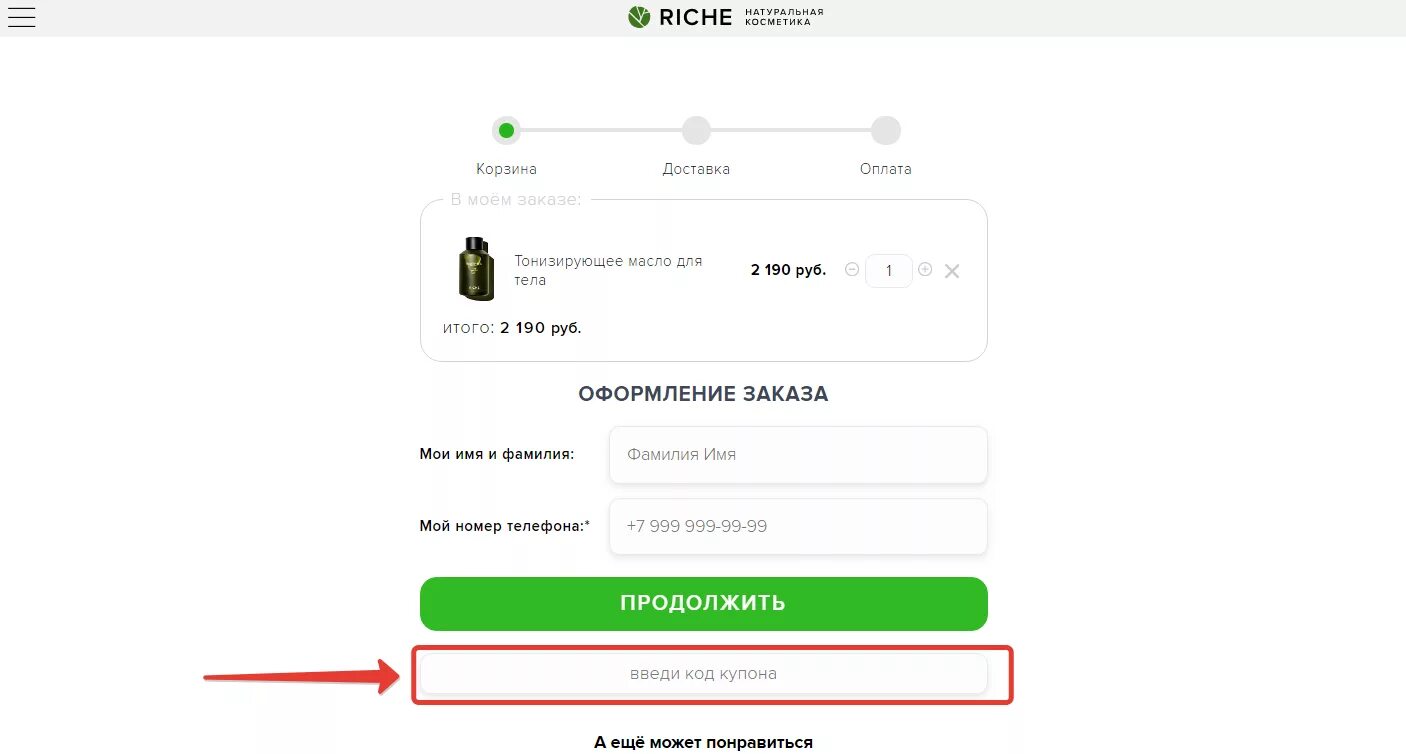 RICHE НАТУРАЛЬНАЯ КОСМЕТИКА

Корзина Доставка Оплата

В моём заказе:

Тонизирующее масло для тела 2 190 руб. 1

итого: 2 190 руб.

ОФОРМЛЕНИЕ ЗАКАЗА

Мои имя и фамилия: Фамилия Имя

Мой номер телефона:* +7 999 999-99-99

ПРОДОЛЖИТЬ

введи код купона

А ещё может понравиться